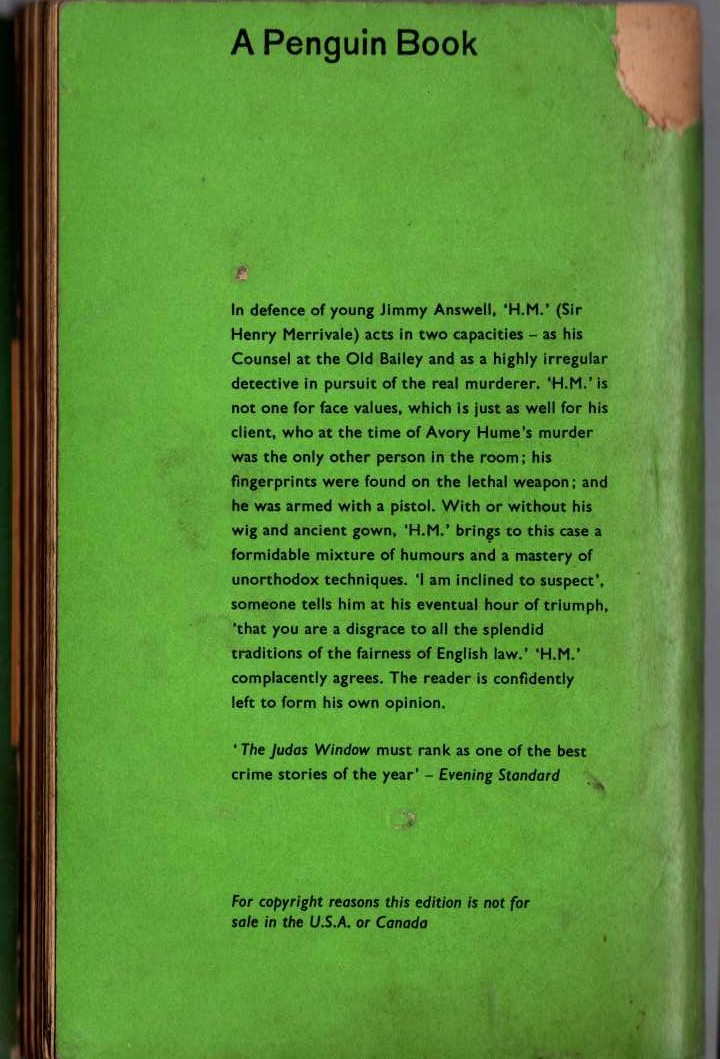 A Penguin Book

In defence of young Jimmy Answell, 'H.M.' (Sir Henry Merrivale) acts in two capacities – as his Counsel at the Old Bailey and as a highly irregular detective in pursuit of the real murderer. 'H.M.' is not one for face values, which is just as well for his client, who at the time of Avory Hume's murder was the only other person in the room; his fingerprints were found on the lethal weapon; and he was armed with a pistol. With or without his wig and ancient gown, 'H.M.' brings to this case a formidable mixture of humours and a mastery of unorthodox techniques. 'I am inclined to suspect', someone tells him at his eventual hour of triumph, 'that you are a disgrace to all the splendid traditions of the fairness of English law.' 'H.M.' complacently agrees. The reader is confidently left to form his own opinion.

'The Judas Window must rank as one of the best crime stories of the year' – Evening Standard

For copyright reasons this edition is not for sale in the U.S.A. or Canada